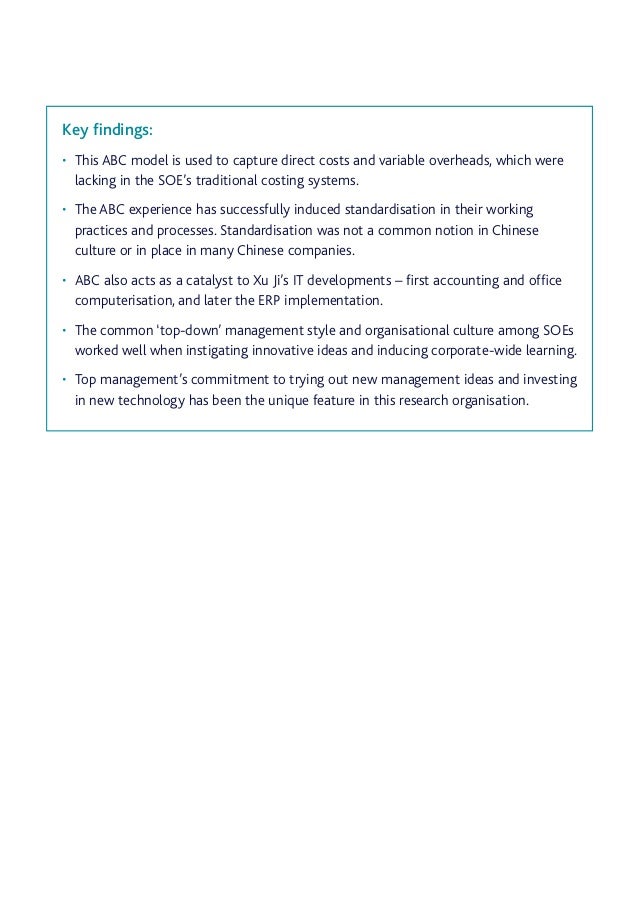 Key findings:

• This ABC model is used to capture direct costs and variable overheads, which were lacking in the SOE's traditional costing systems.

• The ABC experience has successfully induced standardisation in their working practices and processes. Standardisation was not a common notion in Chinese culture or in place in many Chinese companies.

• ABC also acts as a catalyst to Xu Ji's IT developments – first accounting and office computerisation, and later the ERP implementation.

• The common 'top-down' management style and organisational culture among SOEs worked well when instigating innovative ideas and inducing corporate-wide learning.

• Top management's commitment to trying out new management ideas and investing in new technology has been the unique feature in this research organisation.